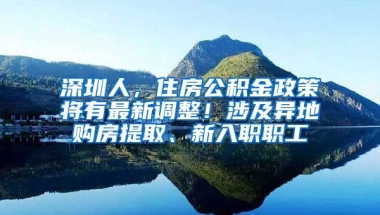 深圳人，住房公积金政策将有最新调整！涉及异地购房提取、新入职职工